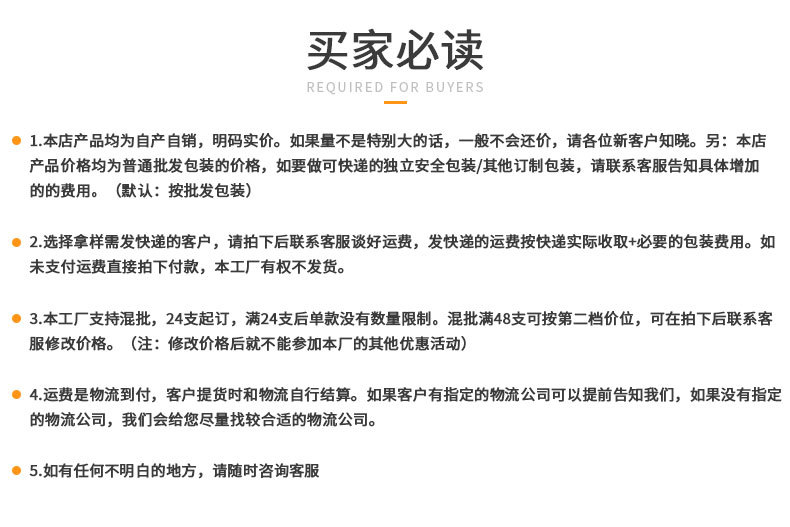 买家必读
REQUIRED FOR BUYERS

1.本店产品均为自产自销，明码实价。如果量不是特别大的话，一般不会还价，请各位新客户知晓。另：本店产品价格均为普通批发包装的价格，如要做可快递的独立安全包装/其他订制包装，请联系客服告知具体增加的的费用。（默认：按批发包装）

2.选择拿样需发快递的客户，请拍下后联系客服谈好运费，发快递的运费按快递实际收取+必要的包装费用。如未支付运费直接拍下付款，本工厂有权不发货。

3.本工厂支持混批，24支起订，满24支后单款没有数量限制。混批满48支可按第二档价位，可在拍下后联系客服修改价格。（注：修改价格后就不能参加本厂的其他优惠活动）

4.运费是物流到付，客户提货时和物流自行结算。如果客户有指定的物流公司可以提前告知我们，如果没有指定的物流公司，我们会给您尽量找较合适的物流公司。

5.如有任何不明白的地方，请随时咨询客服